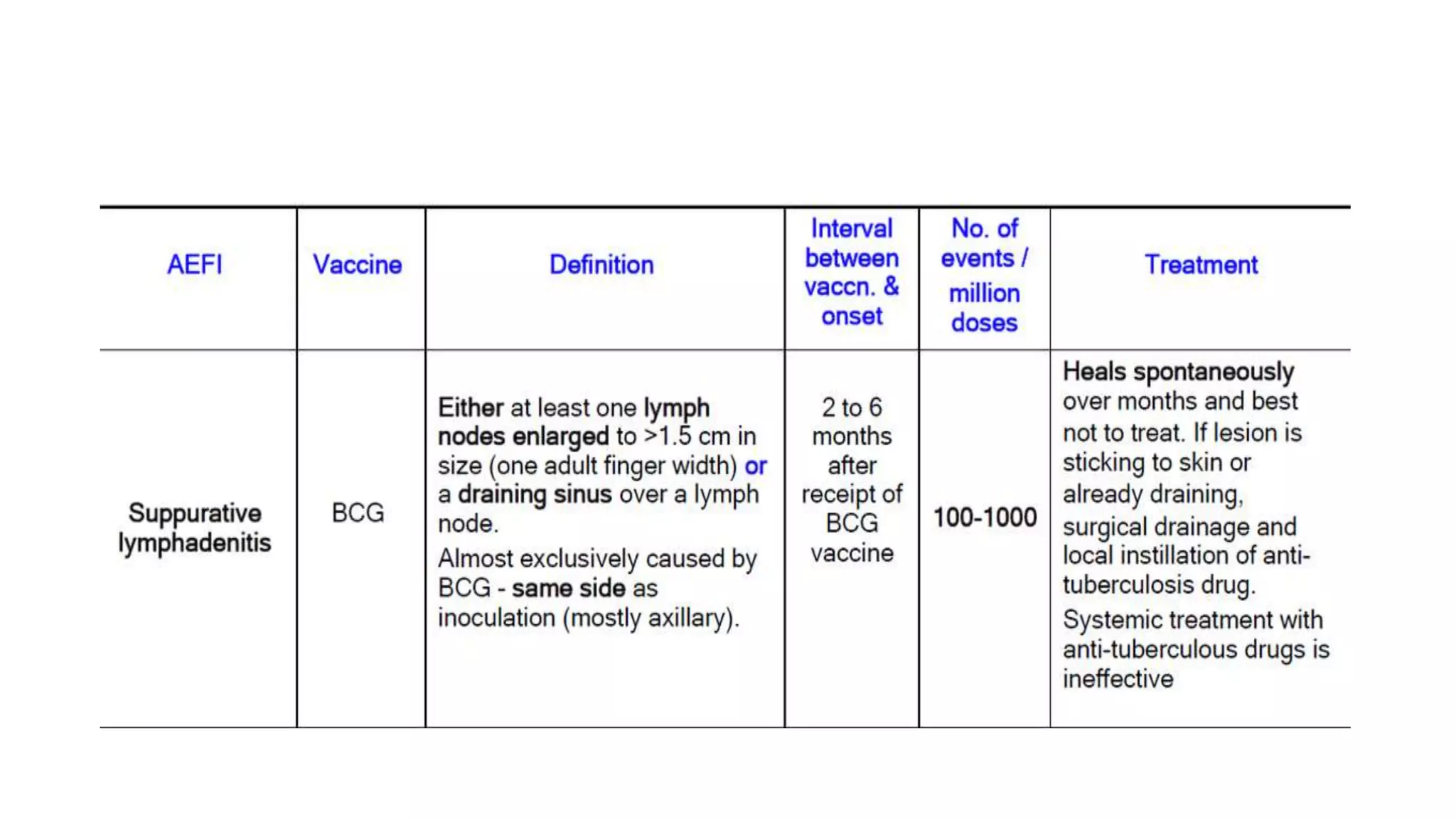 | AEFI | Vaccine | Definition | Interval between vaccn. & onset | No. of events / million doses | Treatment |
|---|---|---|---|---|---|
| Suppurative lymphadenitis | BCG | Either at least one lymph nodes enlarged to >1.5 cm in size (one adult finger width) or a draining sinus over a lymph node. Almost exclusively caused by BCG - same side as inoculation (mostly axillary). | 2 to 6 months after receipt of BCG vaccine | 100-1000 | Heals spontaneously over months and best not to treat. If lesion is sticking to skin or already draining, surgical drainage and local instillation of anti-tuberculosis drug. Systemic treatment with anti-tuberculous drugs is ineffective |